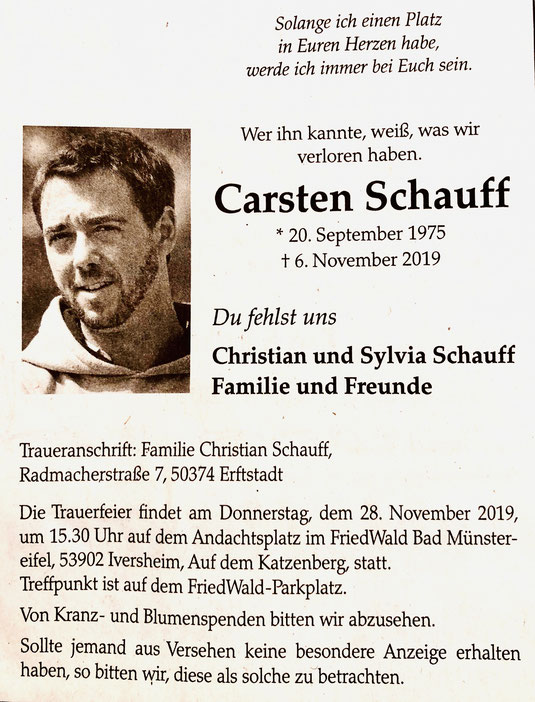 Solange ich einen Platz
in Euren Herzen habe,
werde ich immer bei Euch sein.

Wer ihn kannte, weiß, was wir verloren haben.

Carsten Schauff

* 20. September 1975
† 6. November 2019

Du fehlst uns

Christian und Sylvia Schauff
Familie und Freunde

Traueranschrift: Familie Christian Schauff, Radmacherstraße 7, 50374 Erftstadt

Die Trauerfeier findet am Donnerstag, dem 28. November 2019, um 15.30 Uhr auf dem Andachtsplatz im FriedWald Bad Münstereifel, 53902 Iversheim, Auf dem Katzenberg, statt.
Treffpunkt ist auf dem FriedWald-Parkplatz.

Von Kranz- und Blumenspenden bitten wir abzusehen.

Sollte jemand aus Versehen keine besondere Anzeige erhalten haben, so bitten wir, diese als solche zu betrachten.